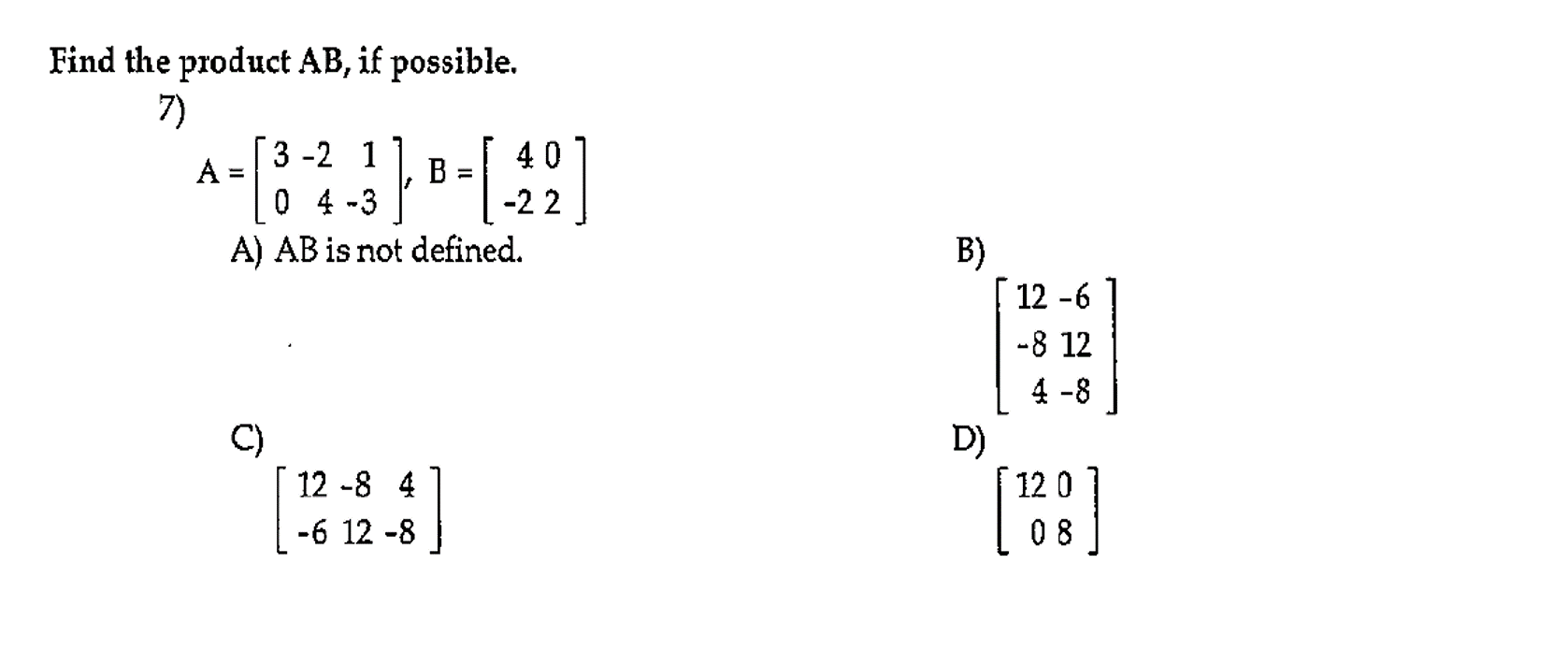 Find the product AB, if possible.

7)

$A = \begin{bmatrix} 3 & -2 & 1 \\ 0 & 4 & -3 \end{bmatrix}$, $B = \begin{bmatrix} 4 & 0 \\ -2 & 2 \end{bmatrix}$

A) AB is not defined.

B) $\begin{bmatrix} 12 & -6 \\ -8 & 12 \\ 4 & -8 \end{bmatrix}$

C) $\begin{bmatrix} 12 & -8 & 4 \\ -6 & 12 & -8 \end{bmatrix}$

D) $\begin{bmatrix} 12 & 0 \\ 0 & 8 \end{bmatrix}$